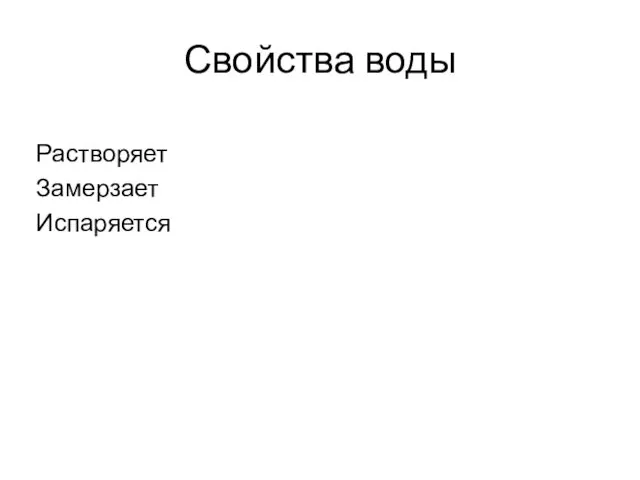 Свойства воды

Растворяет
Замерзает
Испаряется